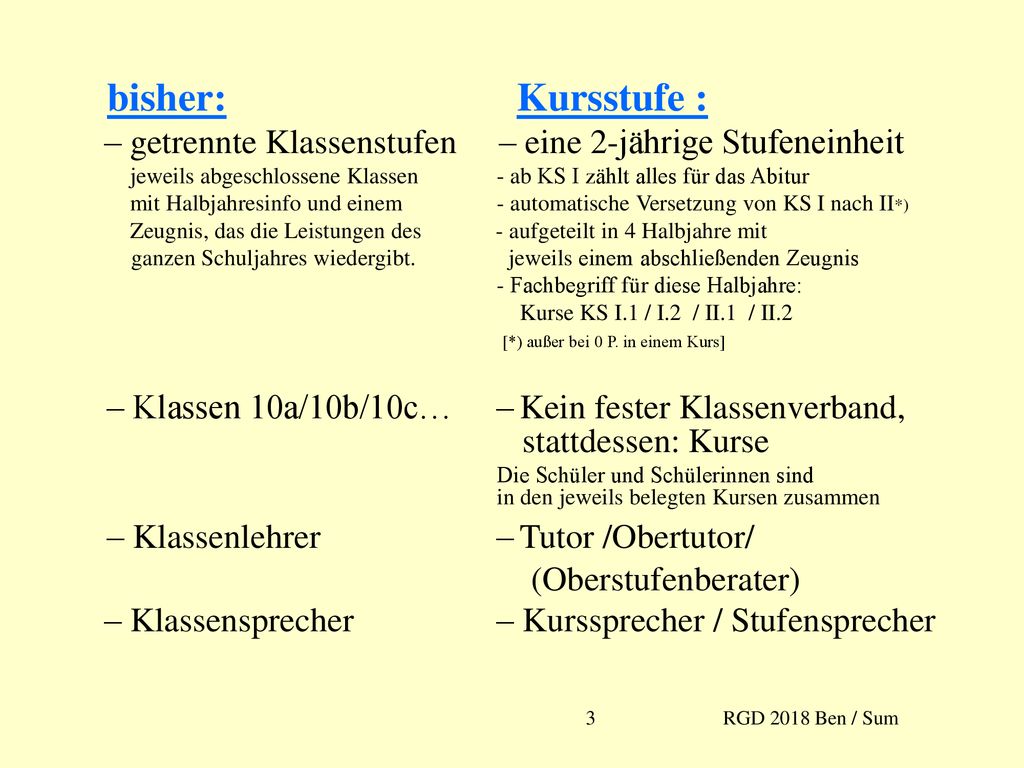 bisher:

– getrennte Klassenstufen
jeweils abgeschlossene Klassen mit Halbjahresinfo und einem Zeugnis, das die Leistungen des ganzen Schuljahres wiedergibt.

– Klassen 10a/10b/10c…

– Klassenlehrer

– Klassensprecher

Kursstufe :

– eine 2-jährige Stufeneinheit
- ab KS I zählt alles für das Abitur
- automatische Versetzung von KS I nach II*)
- aufgeteilt in 4 Halbjahre mit jeweils einem abschließenden Zeugnis
- Fachbegriff für diese Halbjahre: Kurse KS I.1 / I.2 / II.1 / II.2
[*) außer bei 0 P. in einem Kurs]

– Kein fester Klassenverband, stattdessen: Kurse
Die Schüler und Schülerinnen sind in den jeweils belegten Kursen zusammen

– Tutor /Obertutor/ (Oberstufenberater)

– Kurssprecher / Stufensprecher

3 RGD 2018 Ben / Sum